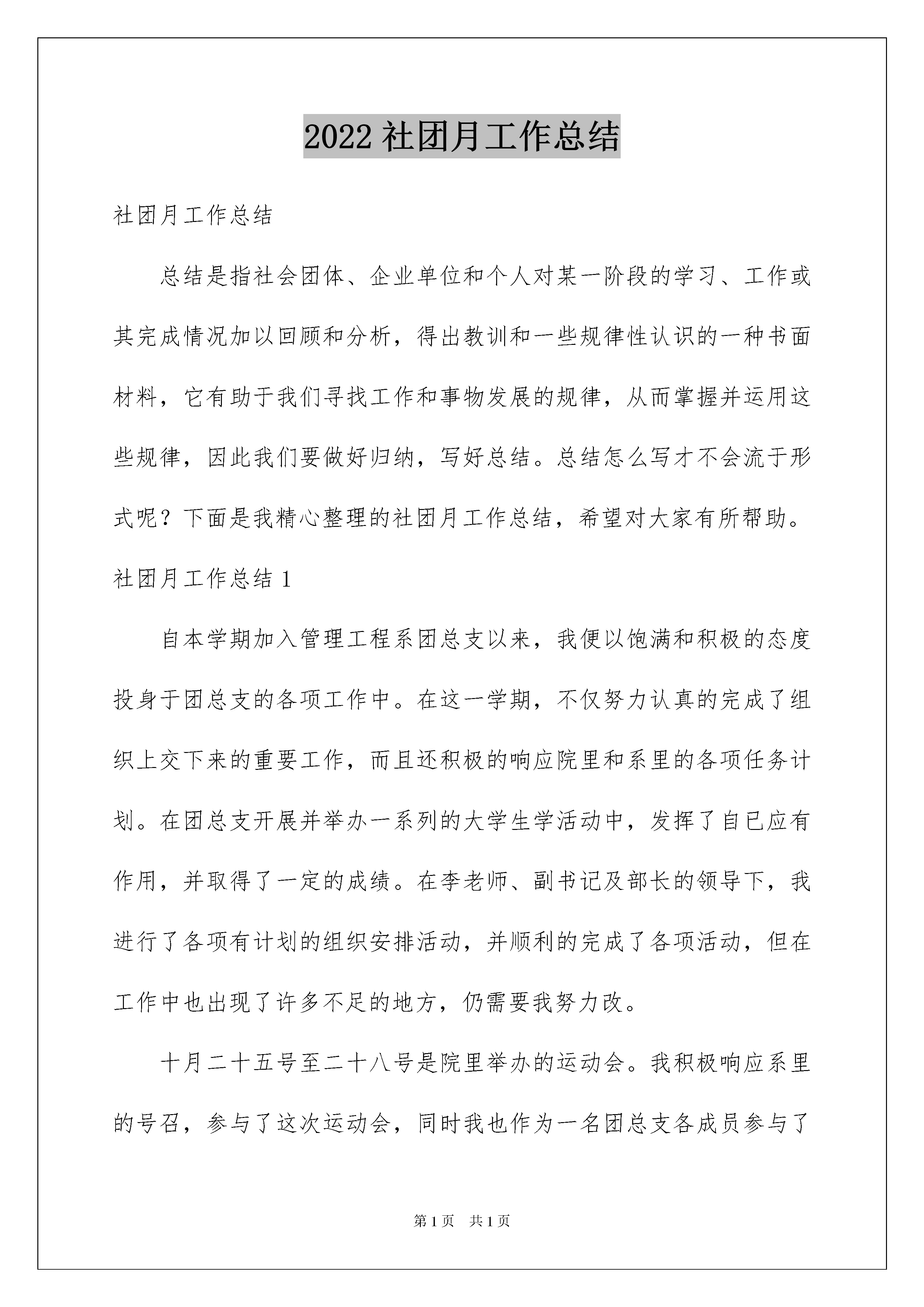 2022 社团月工作总结

社团月工作总结

总结是指社会团体、企业单位和个人对某一阶段的学习、工作或其完成情况加以回顾和分析，得出教训和一些规律性认识的一种书面材料，它有助于我们寻找工作和事物发展的规律，从而掌握并运用这些规律，因此我们要做好归纳，写好总结。总结怎么写才不会流于形式呢？下面是我精心整理的社团月工作总结，希望对大家有所帮助。

社团月工作总结 1

自本学期加入管理工程系团总支以来，我便以饱满和积极的态度投身于团总支的各项工作中。在这一学期，不仅努力认真的完成了组织上交下来的重要工作，而且还积极的响应院里和系里的各项任务计划。在团总支开展并举办一系列的大学生学活动中，发挥了自已应有作用，并取得了一定的成绩。在李老师、副书记及部长的领导下，我进行了各项有计划的组织安排活动，并顺利的完成了各项活动，但在工作中也出现了许多不足的地方，仍需要我努力改。

十月二十五号至二十八号是院里举办的运动会。我积极响应系里的号召，参与了这次运动会，同时我也作为一名团总支各成员参与了

第 1 页　共 1 页